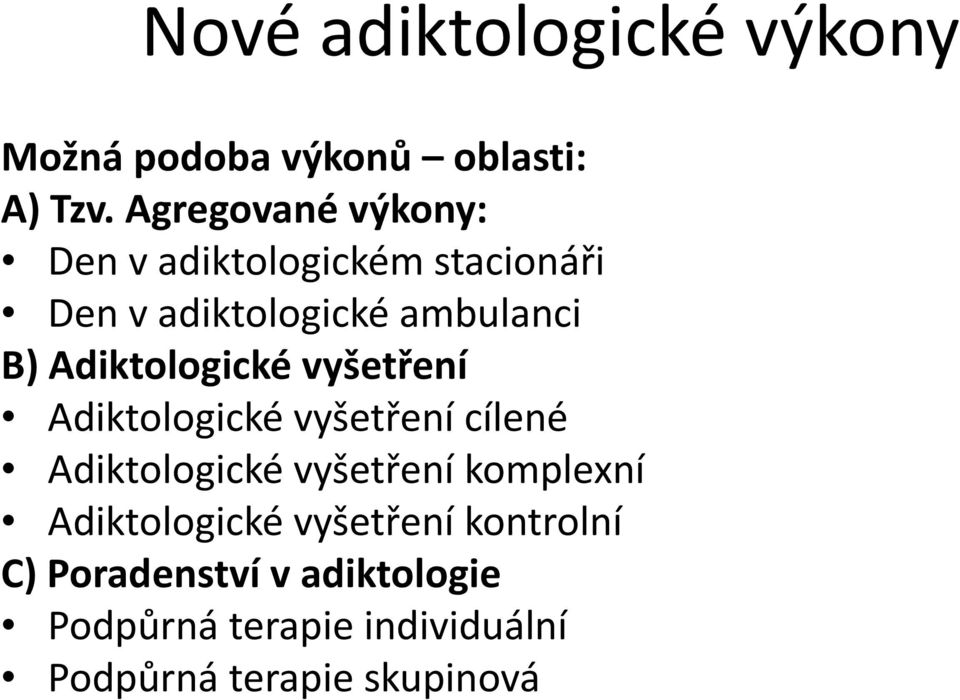 Nové adiktologické výkony

Možná podoba výkonů – oblasti:
A) Tzv. Agregované výkony:
• Den v adiktologickém stacionáři
• Den v adiktologické ambulanci
B) Adiktologické vyšetření
• Adiktologické vyšetření cílené
• Adiktologické vyšetření komplexní
• Adiktologické vyšetření kontrolní
C) Poradenství v adiktologie
• Podpůrná terapie individuální
• Podpůrná terapie skupinová